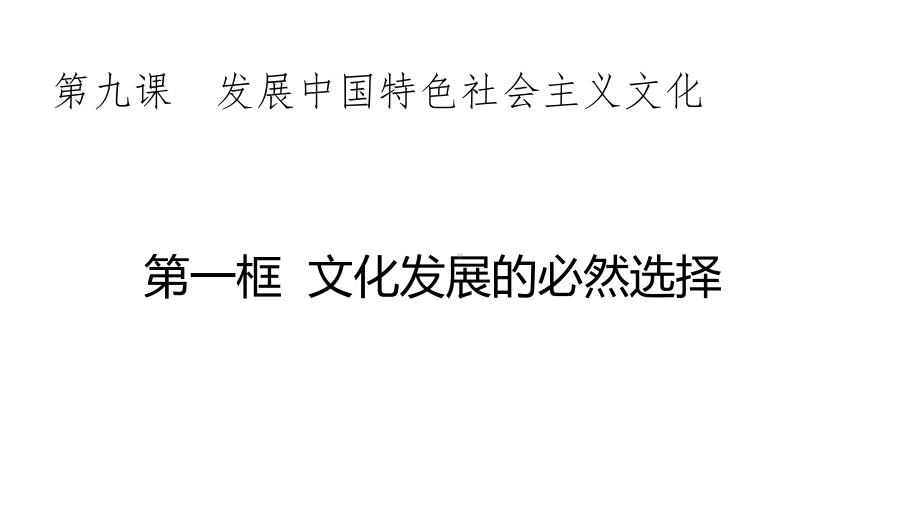 第九课　发展中国特色社会主义文化

第一框　文化发展的必然选择